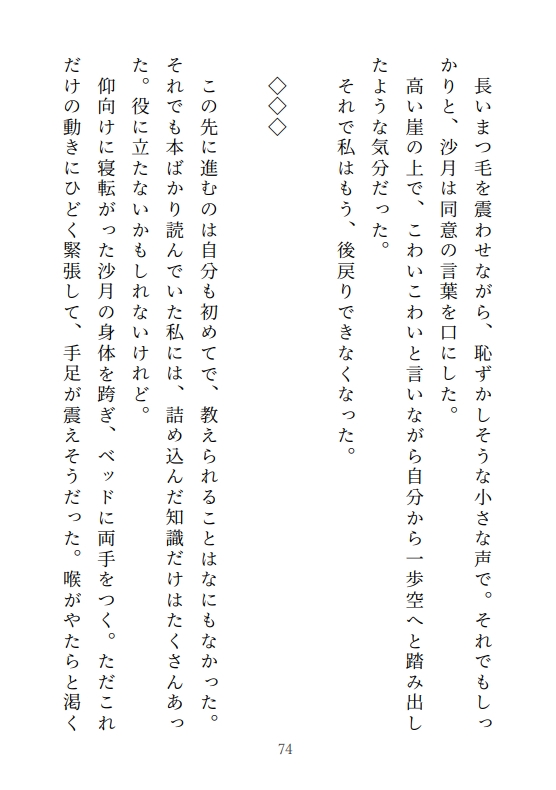 長いまつ毛を震わせながら、恥ずかしそうな小さな声で。それでもしっかりと、沙月は同意の言葉を口にした。

高い崖の上で、こわいこわいと言いながら自分から一歩空へと踏み出したような気分だった。

それで私はもう、後戻りできなくなった。

◇◇◇

この先に進むのは自分も初めてで、教えられることはなにもなかった。それでも本ばかり読んでいた私には、詰め込んだ知識だけはたくさんあった。役に立たないかもしれないけれど。

仰向けに寝転がった沙月の身体を跨ぎ、ベッドに両手をつく。ただこれだけの動きにひどく緊張して、手足が震えそうだった。喉がやたらと渇く

74